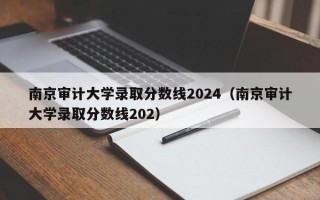 南京审计大学录取分数线2024（南京审计大学录取分数线202）